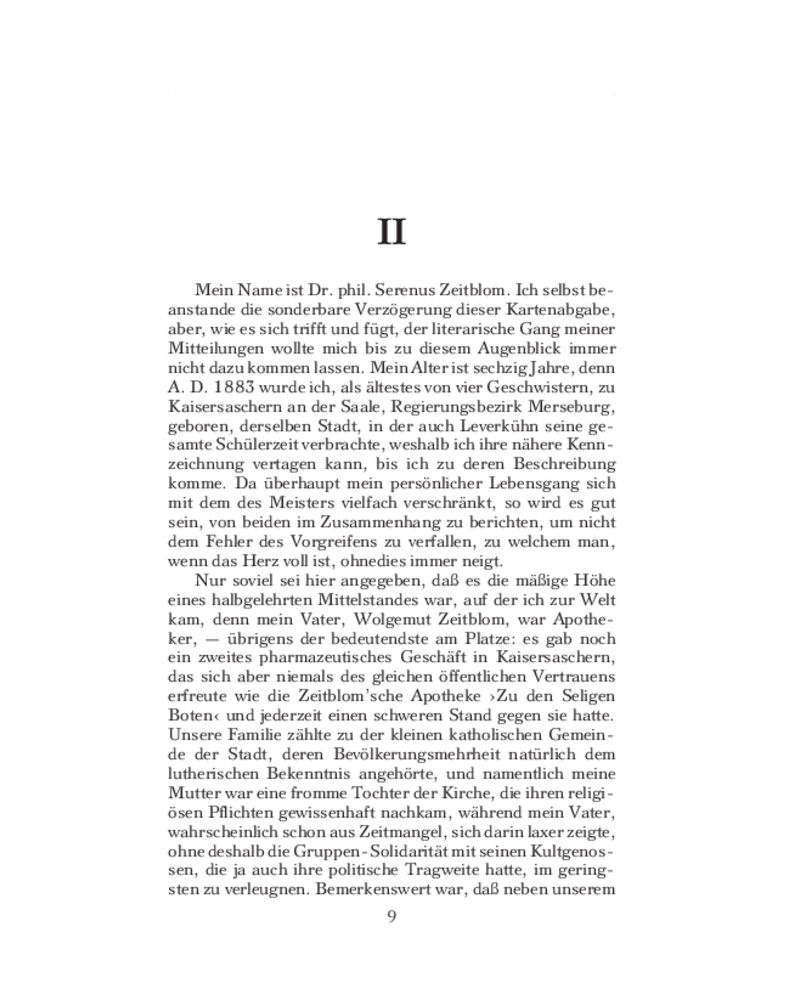 II

Mein Name ist Dr. phil. Serenus Zeitblom. Ich selbst beanstande die sonderbare Verzögerung dieser Kartenabgabe, aber, wie es sich trifft und fügt, der literarische Gang meiner Mitteilungen wollte mich bis zu diesem Augenblick immer nicht dazu kommen lassen. Mein Alter ist sechzig Jahre, denn A. D. 1883 wurde ich, als ältestes von vier Geschwistern, zu Kaisersaschern an der Saale, Regierungsbezirk Merseburg, geboren, derselben Stadt, in der auch Leverkühn seine gesamte Schülerzeit verbrachte, weshalb ich ihre nähere Kennzeichnung vertagen kann, bis ich zu deren Beschreibung komme. Da überhaupt mein persönlicher Lebensgang sich mit dem des Meisters vielfach verschränkt, so wird es gut sein, von beiden im Zusammenhang zu berichten, um nicht dem Fehler des Vorgreifens zu verfallen, zu welchem man, wenn das Herz voll ist, ohnedies immer neigt.

Nur soviel sei hier angegeben, daß es die mäßige Höhe eines halbgelehrten Mittelstandes war, auf der ich zur Welt kam, denn mein Vater, Wolgemut Zeitblom, war Apotheker, — übrigens der bedeutendste am Platze: es gab noch ein zweites pharmazeutisches Geschäft in Kaisersaschern, das sich aber niemals des gleichen öffentlichen Vertrauens erfreute wie die Zeitblom'sche Apotheke ›Zu den Seligen Boten‹ und jederzeit einen schweren Stand gegen sie hatte. Unsere Familie zählte zu der kleinen katholischen Gemeinde der Stadt, deren Bevölkerungsmehrheit natürlich dem lutherischen Bekenntnis angehörte, und namentlich meine Mutter war eine fromme Tochter der Kirche, die ihren religiösen Pflichten gewissenhaft nachkam, während mein Vater, wahrscheinlich schon aus Zeitmangel, sich darin laxer zeigte, ohne deshalb die Gruppen-Solidarität mit seinen Kultgenossen, die ja auch ihre politische Tragweite hatte, im geringsten zu verleugnen. Bemerkenswert war, daß neben unserem

9